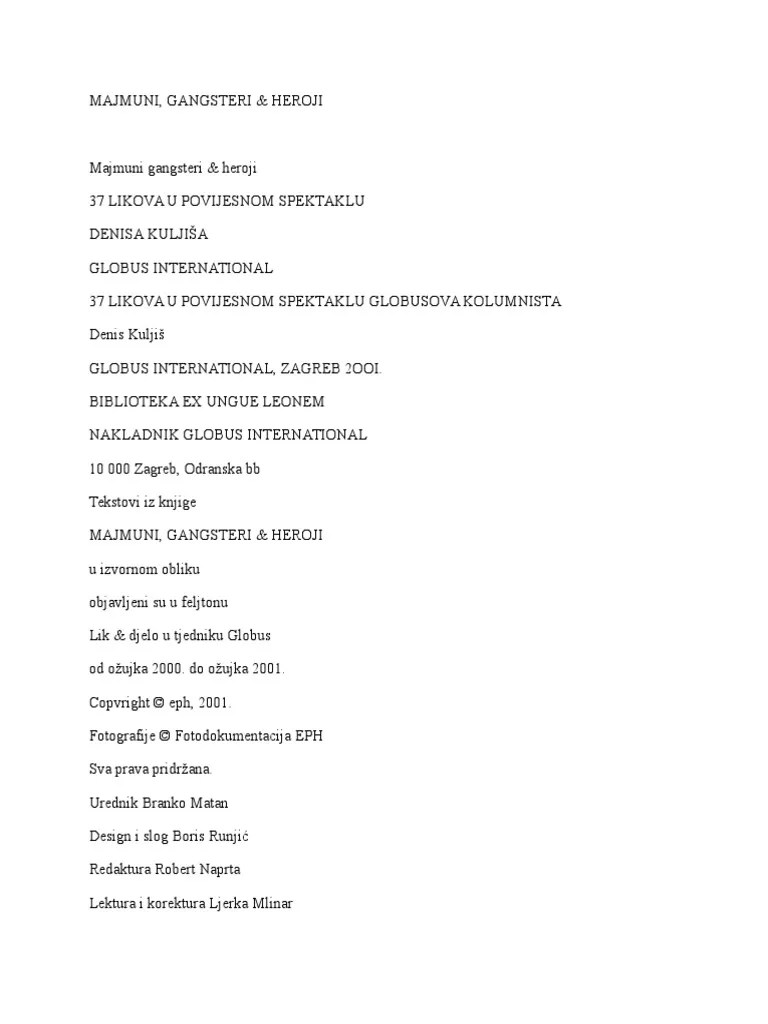 MAJMUNI, GANGSTERI & HEROJI

Majmuni gangsteri & heroji

37 LIKOVA U POVIJESNOM SPEKTAKLU

DENISA KULJIŠA

GLOBUS INTERNATIONAL

37 LIKOVA U POVIJESNOM SPEKTAKLU GLOBUSOVA KOLUMNISTA

Denis Kuljiš

GLOBUS INTERNATIONAL, ZAGREB 2OOI.

BIBLIOTEKA EX UNGUE LEONEM

NAKLADNIK GLOBUS INTERNATIONAL

10 000 Zagreb, Odranska bb

Tekstovi iz knjige

MAJMUNI, GANGSTERI & HEROJI

u izvornom obliku

objavljeni su u feljtonu

Lik & djelo u tjedniku Globus

od ožujka 2000. do ožujka 2001.

Copvright © eph, 2001.

Fotografije © Fotodokumentacija EPH

Sva prava pridržana.

Urednik Branko Matan

Design i slog Boris Runjić

Redaktura Robert Naprta

Lektura i korektura Ljerka Mlinar